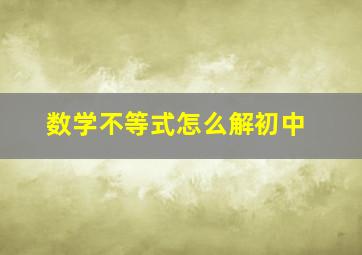 数学不等式怎么解初中